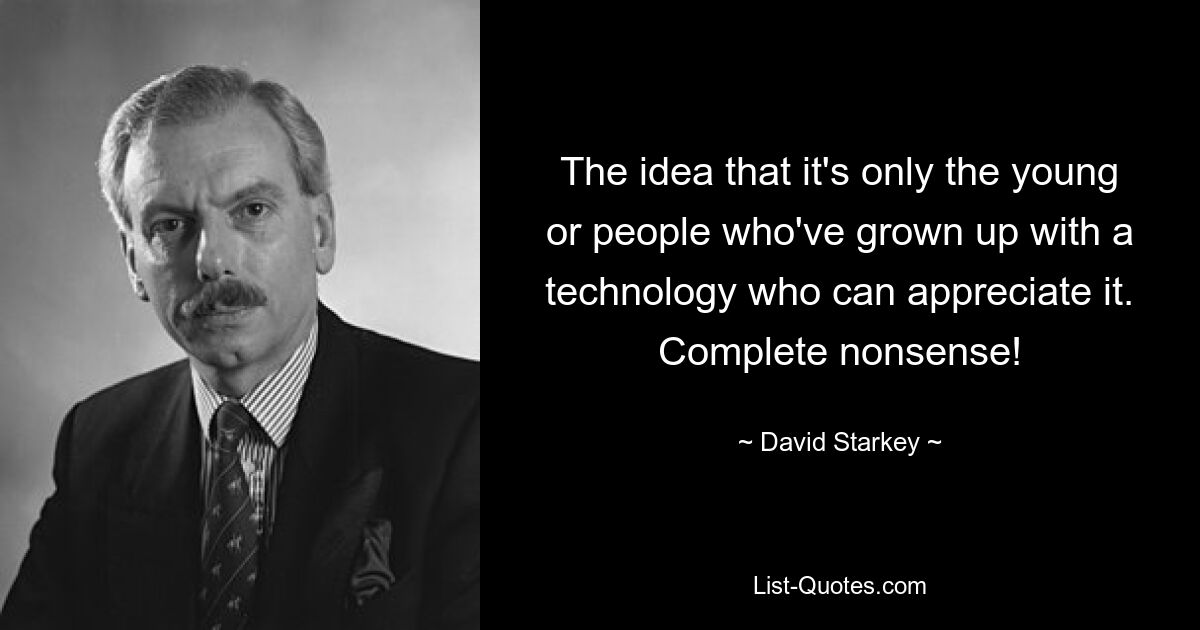 The idea that it's only the young or people who've grown up with a technology who can appreciate it. Complete nonsense!

~ David Starkey ~

List-Quotes.com